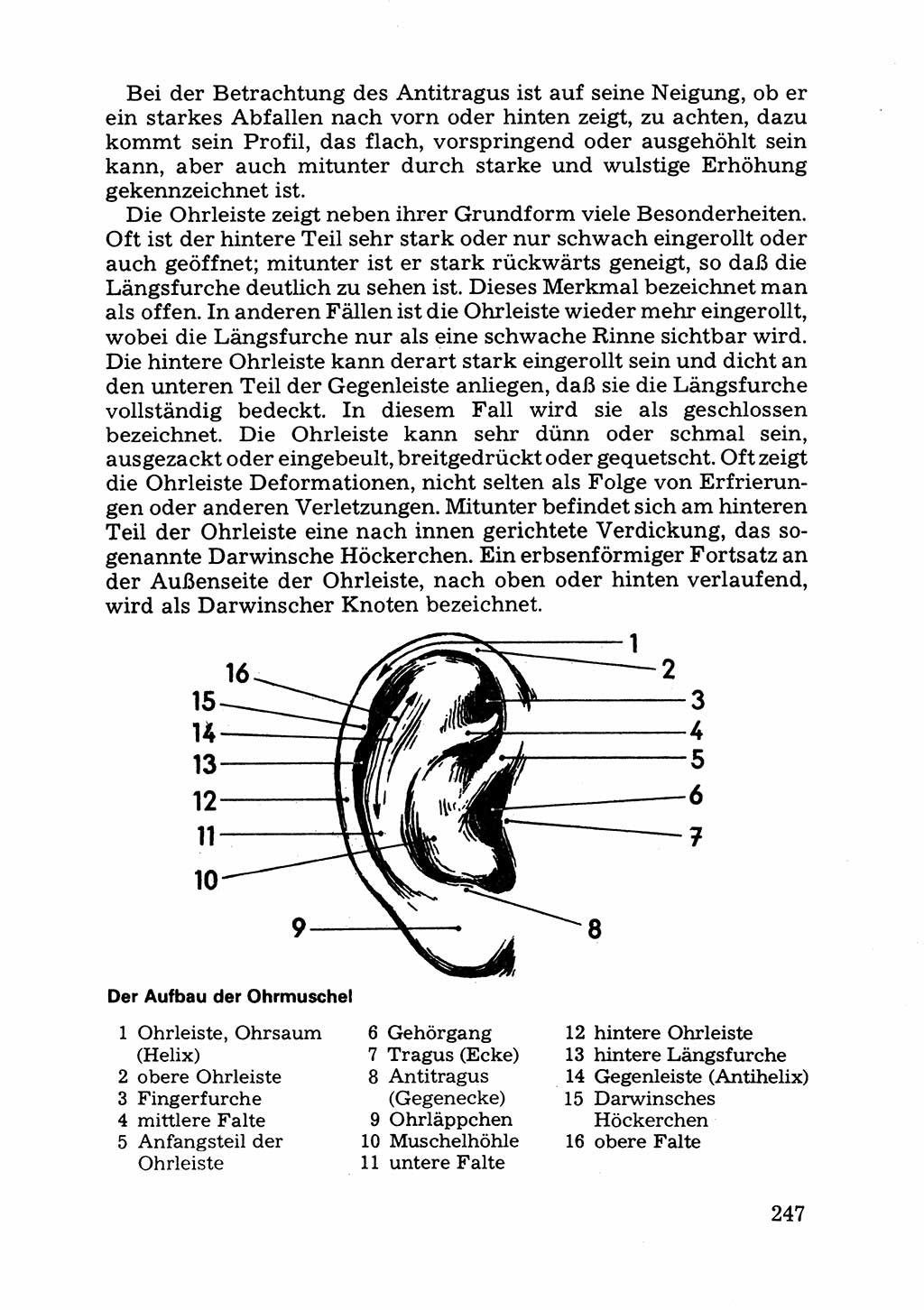 Bei der Betrachtung des Antitragus ist auf seine Neigung, ob er ein starkes Abfallen nach vorn oder hinten zeigt, zu achten, dazu kommt sein Profil, das flach, vorspringend oder ausgehöhlt sein kann, aber auch mitunter durch starke und wulstige Erhöhung gekennzeichnet ist.

Die Ohrleiste zeigt neben ihrer Grundform viele Besonderheiten. Oft ist der hintere Teil sehr stark oder nur schwach eingerollt oder auch geöffnet; mitunter ist er stark rückwärts geneigt, so daß die Längsfurche deutlich zu sehen ist. Dieses Merkmal bezeichnet man als offen. In anderen Fällen ist die Ohrleiste wieder mehr eingerollt, wobei die Längsfurche nur als eine schwache Rinne sichtbar wird. Die hintere Ohrleiste kann derart stark eingerollt sein und dicht an den unteren Teil der Gegenleiste anliegen, daß sie die Längsfurche vollständig bedeckt. In diesem Fall wird sie als geschlossen bezeichnet. Die Ohrleiste kann sehr dünn oder schmal sein, ausgezackt oder eingebeult, breitgedrückt oder gequetscht. Oft zeigt die Ohrleiste Deformationen, nicht selten als Folge von Erfrierungen oder anderen Verletzungen. Mitunter befindet sich am hinteren Teil der Ohrleiste eine nach innen gerichtete Verdickung, das sogenannte Darwinsche Höckerchen. Ein erbsenförmiger Fortsatz an der Außenseite der Ohrleiste, nach oben oder hinten verlaufend, wird als Darwinscher Knoten bezeichnet.

1
2
3
4
5
6
7
8
9
10
11
12
13
14
15
16

Der Aufbau der Ohrmuschel

1 Ohrleiste, Ohrsaum (Helix)
2 obere Ohrleiste
3 Fingerfurche
4 mittlere Falte
5 Anfangsteil der Ohrleiste

6 Gehörgang
7 Tragus (Ecke)
8 Antitragus (Gegenecke)
9 Ohrläppchen
10 Muschelhöhle
11 untere Falte

12 hintere Ohrleiste
13 hintere Längsfurche
14 Gegenleiste (Antihelix)
15 Darwinsches Höckerchen
16 obere Falte

247